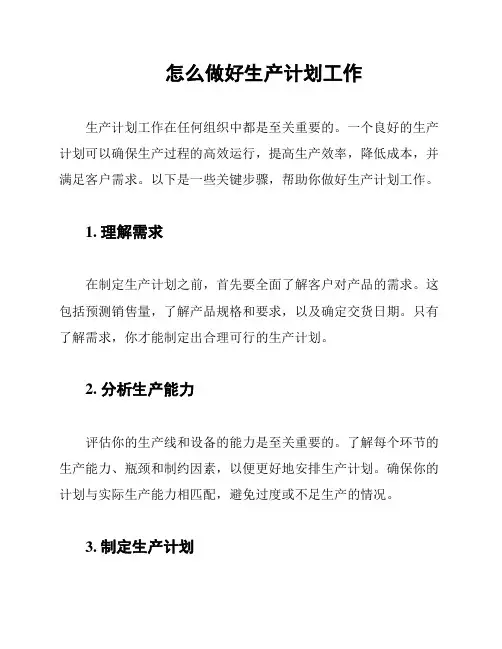 怎么做好生产计划工作

生产计划工作在任何组织中都是至关重要的。一个良好的生产计划可以确保生产过程的高效运行，提高生产效率，降低成本，并满足客户需求。以下是一些关键步骤，帮助你做好生产计划工作。

1. 理解需求

在制定生产计划之前，首先要全面了解客户对产品的需求。这包括预测销售量，了解产品规格和要求，以及确定交货日期。只有了解需求，你才能制定出合理可行的生产计划。

2. 分析生产能力

评估你的生产线和设备的能力是至关重要的。了解每个环节的生产能力、瓶颈和制约因素，以便更好地安排生产计划。确保你的计划与实际生产能力相匹配，避免过度或不足生产的情况。

3. 制定生产计划